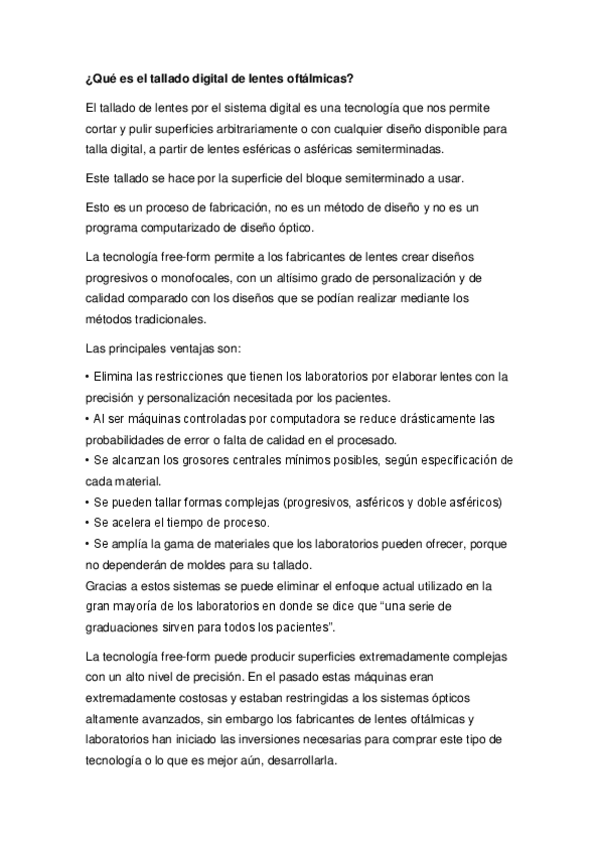 ¿Qué es el tallado digital de lentes oftálmicas?

El tallado de lentes por el sistema digital es una tecnología que nos permite cortar y pulir superficies arbitrariamente o con cualquier diseño disponible para talla digital, a partir de lentes esféricas o asféricas semiterminadas.

Este tallado se hace por la superficie del bloque semiterminado a usar.

Esto es un proceso de fabricación, no es un método de diseño y no es un programa computarizado de diseño óptico.

La tecnología free-form permite a los fabricantes de lentes crear diseños progresivos o monofocales, con un altísimo grado de personalización y de calidad comparado con los diseños que se podían realizar mediante los métodos tradicionales.

Las principales ventajas son:

• Elimina las restricciones que tienen los laboratorios por elaborar lentes con la precisión y personalización necesitada por los pacientes.
• Al ser máquinas controladas por computadora se reduce drásticamente las probabilidades de error o falta de calidad en el procesado.
• Se alcanzan los grosores centrales mínimos posibles, según especificación de cada material.
• Se pueden tallar formas complejas (progresivos, asféricos y doble asféricos)
• Se acelera el tiempo de proceso.
• Se amplía la gama de materiales que los laboratorios pueden ofrecer, porque no dependerán de moldes para su tallado.
Gracias a estos sistemas se puede eliminar el enfoque actual utilizado en la gran mayoría de los laboratorios en donde se dice que “una serie de graduaciones sirven para todos los pacientes”.

La tecnología free-form puede producir superficies extremadamente complejas con un alto nivel de precisión. En el pasado estas máquinas eran extremadamente costosas y estaban restringidas a los sistemas ópticos altamente avanzados, sin embargo los fabricantes de lentes oftálmicas y laboratorios han iniciado las inversiones necesarias para comprar este tipo de tecnología o lo que es mejor aún, desarrollarla.